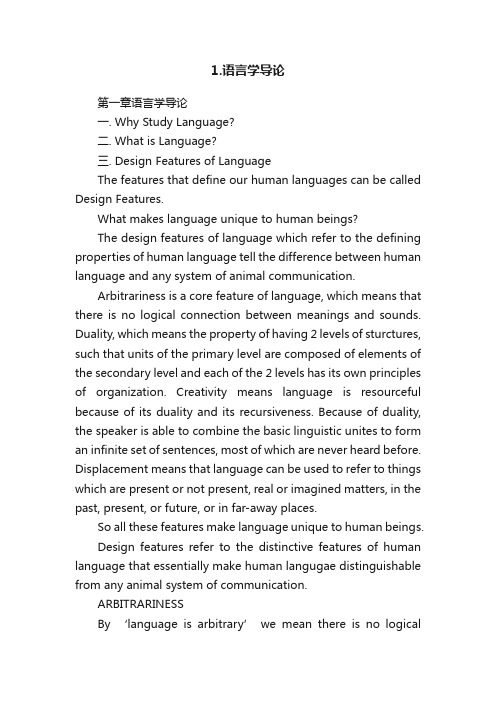 1.语言学导论

第一章语言学导论

一. Why Study Language?

二. What is Language?

三. Design Features of Language

The features that define our human languages can be called Design Features.

What makes language unique to human beings?

The design features of language which refer to the defining properties of human language tell the difference between human language and any system of animal communication.

Arbitrariness is a core feature of language, which means that there is no logical connection between meanings and sounds. Duality, which means the property of having 2 levels of sturctures, such that units of the primary level are composed of elements of the secondary level and each of the 2 levels has its own principles of organization. Creativity means language is resourceful because of its duality and its recursiveness. Because of duality, the speaker is able to combine the basic linguistic unites to form an infinite set of sentences, most of which are never heard before. Displacement means that language can be used to refer to things which are present or not present, real or imagined matters, in the past, present, or future, or in far-away places.

So all these features make language unique to human beings.

Design features refer to the distinctive features of human language that essentially make human langugae distinguishable from any animal system of communication.

ARBITRARINESS

By 'language is arbitrary' we mean there is no logical